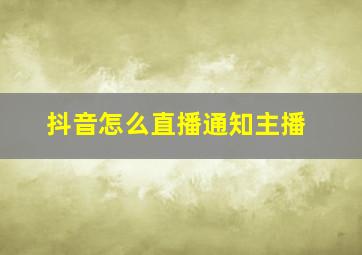 抖音怎么直播通知主播